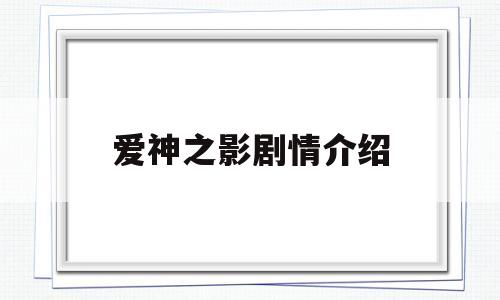 爱神之影剧情介绍